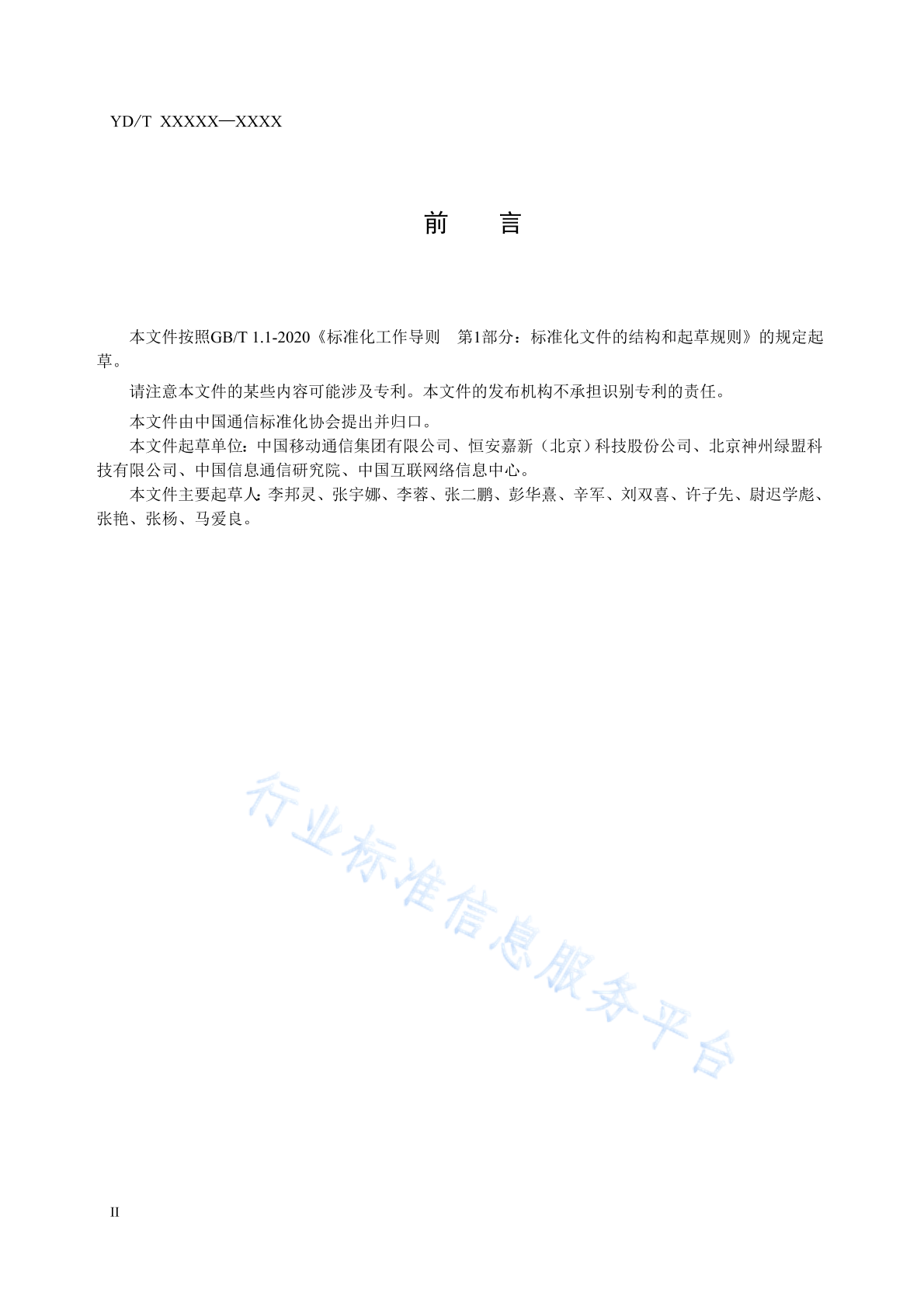 YD/T XXXXX—XXXX

前　言

本文件按照GB/T 1.1-2020《标准化工作导则　第1部分：标准化文件的结构和起草规则》的规定起草。

请注意本文件的某些内容可能涉及专利。本文件的发布机构不承担识别专利的责任。

本文件由中国通信标准化协会提出并归口。

本文件起草单位：中国移动通信集团有限公司、恒安嘉新（北京）科技股份公司、北京神州绿盟科技有限公司、中国信息通信研究院、中国互联网络信息中心。

本文件主要起草人：李邦灵、张宇娜、李蓉、张二鹏、彭华熹、辛军、刘双喜、许子先、尉迟学彪、张艳、张杨、马爱良。

行业标准信息服务平台

II